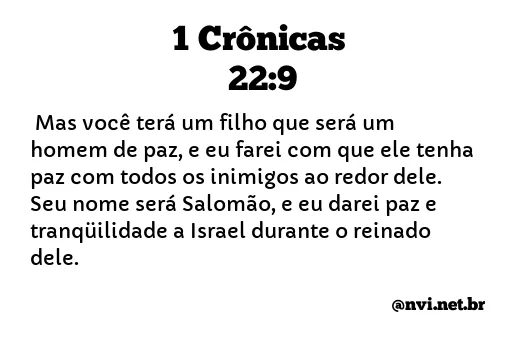 1 Crônicas
22:9

Mas você terá um filho que será um homem de paz, e eu farei com que ele tenha paz com todos os inimigos ao redor dele. Seu nome será Salomão, e eu darei paz e tranqüilidade a Israel durante o reinado dele.

@nvi.net.br